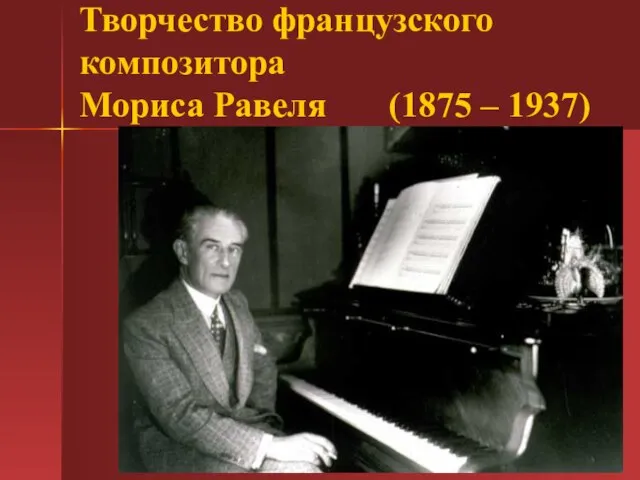 Творчество французского композитора Мориса Равеля (1875 – 1937)